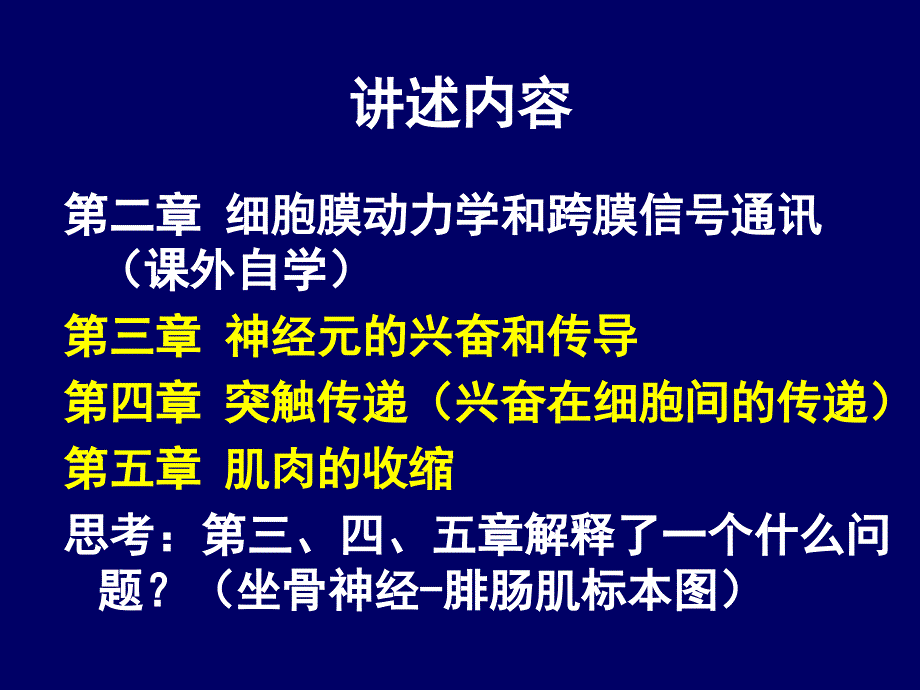 讲述内容

第二章 细胞膜动力学和跨膜信号通讯（课外自学）

第三章 神经元的兴奋和传导

第四章 突触传递（兴奋在细胞间的传递）

第五章 肌肉的收缩

思考：第三、四、五章解释了一个什么问题？（坐骨神经-腓肠肌标本图）